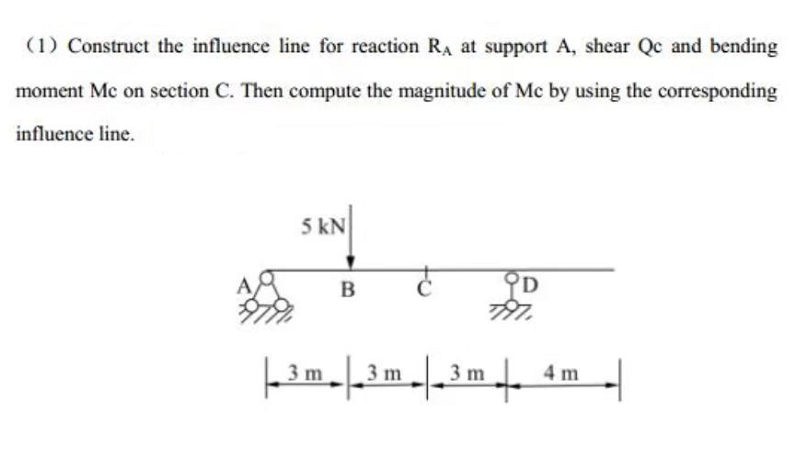 (1) Construct the influence line for reaction $R_A$ at support A, shear Qc and bending moment Mc on section C. Then compute the magnitude of Mc by using the corresponding influence line.

5 kN

A

B

C

D

3 m

3 m

3 m

4 m